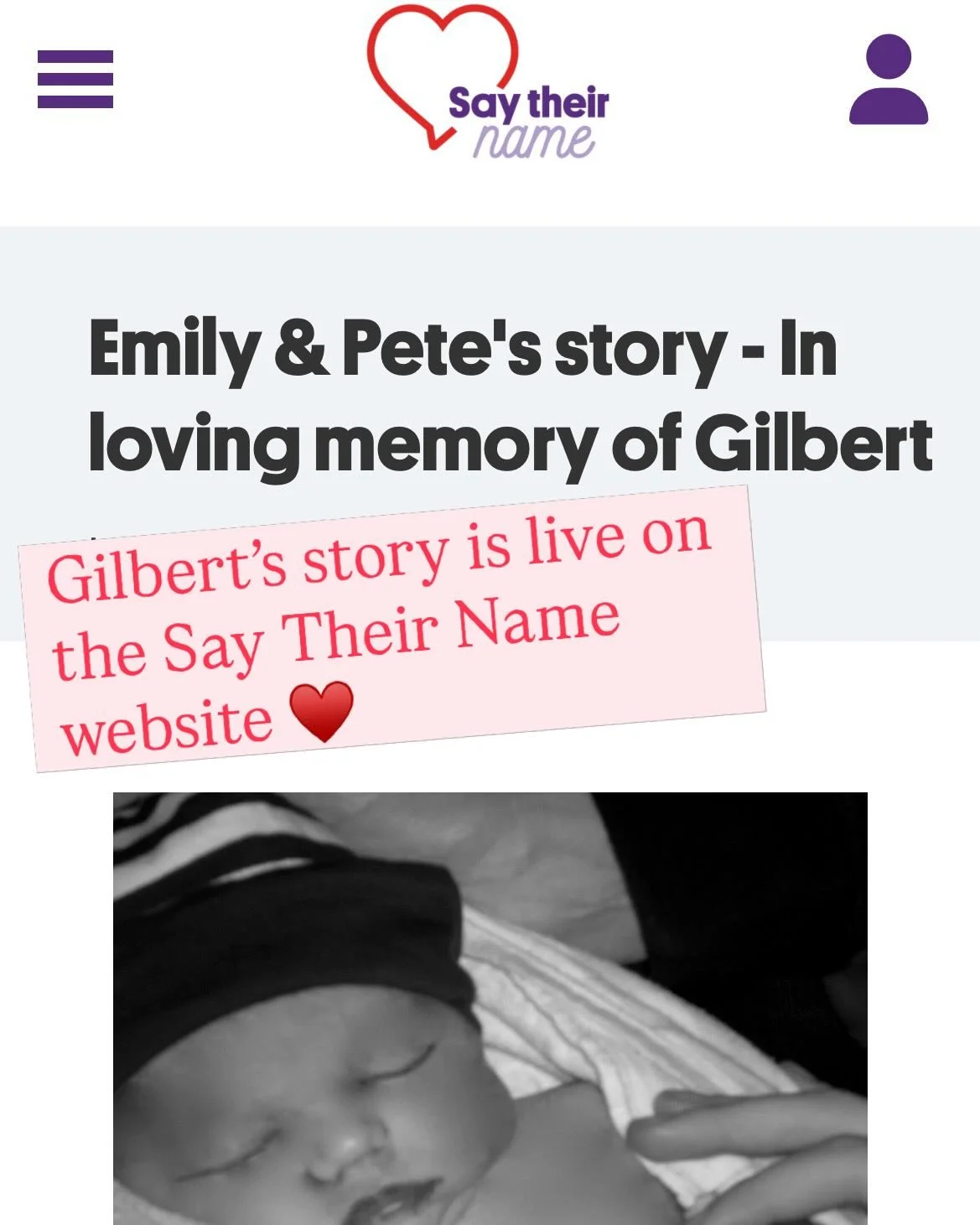 Say their name

Emily & Pete's story - In loving memory of Gilbert

Gilbert's story is live on the Say Their Name website ❤️